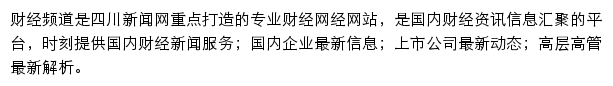 财经频道是四川新闻网重点打造的专业财经网经网站，是国内财经资讯信息汇聚的平台，时刻提供国内财经新闻服务；国内企业最新信息；上市公司最新动态；高层高管最新解析。